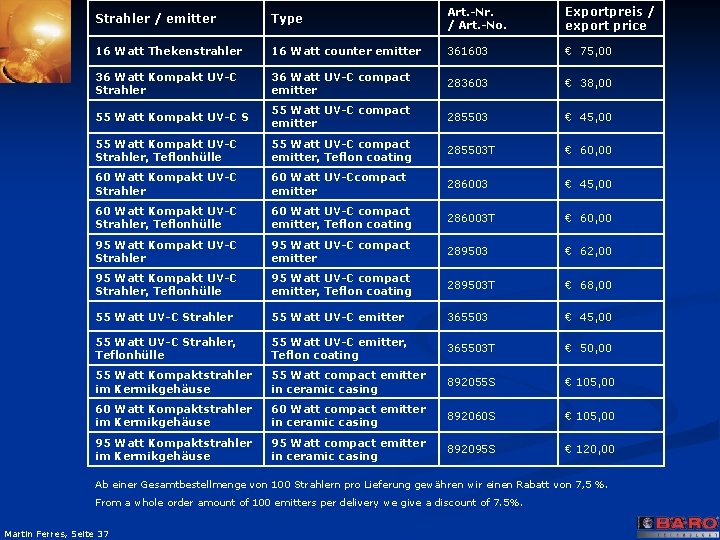 | Strahler / emitter | Type | Art.-Nr. / Art.-No. | Exportpreis / export price |
|---|---|---|---|
| 16 Watt Thekenstrahler | 16 Watt counter emitter | 361603 | € 75,00 |
| 36 Watt Kompakt UV-C Strahler | 36 Watt UV-C compact emitter | 283603 | € 38,00 |
| 55 Watt Kompakt UV-C S | 55 Watt UV-C compact emitter | 285503 | € 45,00 |
| 55 Watt Kompakt UV-C Strahler, Teflonhülle | 55 Watt UV-C compact emitter, Teflon coating | 285503T | € 60,00 |
| 60 Watt Kompakt UV-C Strahler | 60 Watt UV-Ccompact emitter | 286003 | € 45,00 |
| 60 Watt Kompakt UV-C Strahler, Teflonhülle | 60 Watt UV-C compact emitter, Teflon coating | 286003T | € 60,00 |
| 95 Watt Kompakt UV-C Strahler | 95 Watt UV-C compact emitter | 289503 | € 62,00 |
| 95 Watt Kompakt UV-C Strahler, Teflonhülle | 95 Watt UV-C compact emitter, Teflon coating | 289503T | € 68,00 |
| 55 Watt UV-C Strahler | 55 Watt UV-C emitter | 365503 | € 45,00 |
| 55 Watt UV-C Strahler, Teflonhülle | 55 Watt UV-C emitter, Teflon coating | 365503T | € 50,00 |
| 55 Watt Kompaktstrahler im Kermikgehäuse | 55 Watt compact emitter in ceramic casing | 892055S | € 105,00 |
| 60 Watt Kompaktstrahler im Kermikgehäuse | 60 Watt compact emitter in ceramic casing | 892060S | € 105,00 |
| 95 Watt Kompaktstrahler im Kermikgehäuse | 95 Watt compact emitter in ceramic casing | 892095S | € 120,00 |

Ab einer Gesamtbestellmenge von 100 Strahlern pro Lieferung gewähren wir einen Rabatt von 7,5 %.

From a whole order amount of 100 emitters per delivery we give a discount of 7.5%.

Martin Ferres, Seite 37

BÄRO